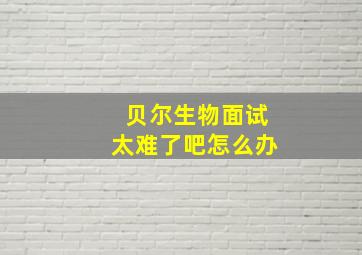 贝尔生物面试
太难了吧怎么办